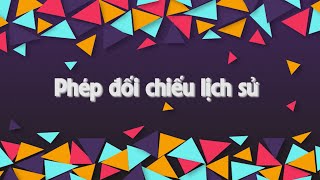 Phép đối chiếu lịch sử